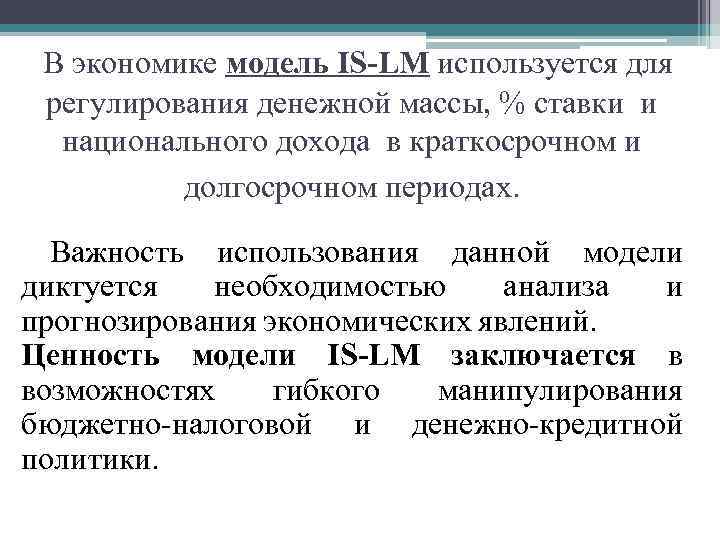 В экономике модель IS-LM используется для регулирования денежной массы, % ставки и национального дохода в краткосрочном и долгосрочном периодах.

Важность использования данной модели диктуется необходимостью анализа и прогнозирования экономических явлений.
Ценность модели IS-LM заключается в возможностях гибкого манипулирования бюджетно-налоговой и денежно-кредитной политики.